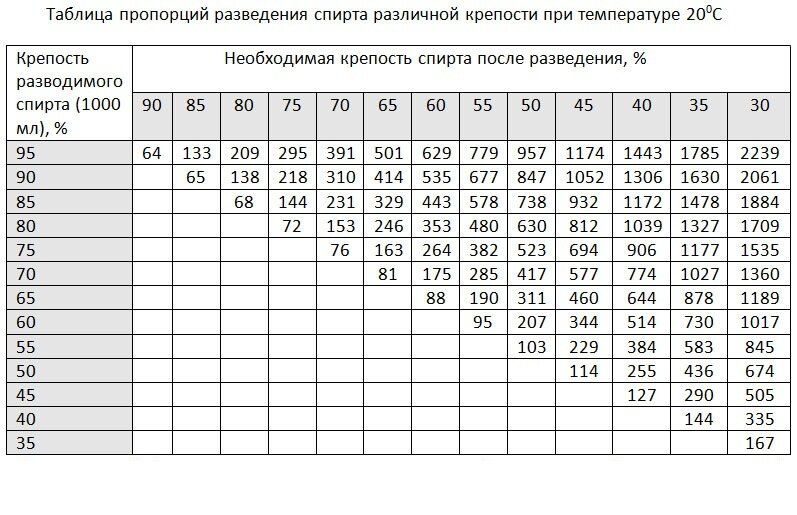 Таблица пропорций разведения спирта различной крепости при температуре $20^0$С

| Крепость разводимого спирта (1000 мл), % | Необходимая крепость спирта после разведения, % | | | | | | | | | | | | |
|---|---|---|---|---|---|---|---|---|---|---|---|---|---|
| | 90 | 85 | 80 | 75 | 70 | 65 | 60 | 55 | 50 | 45 | 40 | 35 | 30 |
| 95 | 64 | 133 | 209 | 295 | 391 | 501 | 629 | 779 | 957 | 1174 | 1443 | 1785 | 2239 |
| 90 | | 65 | 138 | 218 | 310 | 414 | 535 | 677 | 847 | 1052 | 1306 | 1630 | 2061 |
| 85 | | | 68 | 144 | 231 | 329 | 443 | 578 | 738 | 932 | 1172 | 1478 | 1884 |
| 80 | | | | 72 | 153 | 246 | 353 | 480 | 630 | 812 | 1039 | 1327 | 1709 |
| 75 | | | | | 76 | 163 | 264 | 382 | 523 | 694 | 906 | 1177 | 1535 |
| 70 | | | | | | 81 | 175 | 285 | 417 | 577 | 774 | 1027 | 1360 |
| 65 | | | | | | | 88 | 190 | 311 | 460 | 644 | 878 | 1189 |
| 60 | | | | | | | | 95 | 207 | 344 | 514 | 730 | 1017 |
| 55 | | | | | | | | | 103 | 229 | 384 | 583 | 845 |
| 50 | | | | | | | | | | 114 | 255 | 436 | 674 |
| 45 | | | | | | | | | | | 127 | 290 | 505 |
| 40 | | | | | | | | | | | | 144 | 335 |
| 35 | | | | | | | | | | | | | 167 |